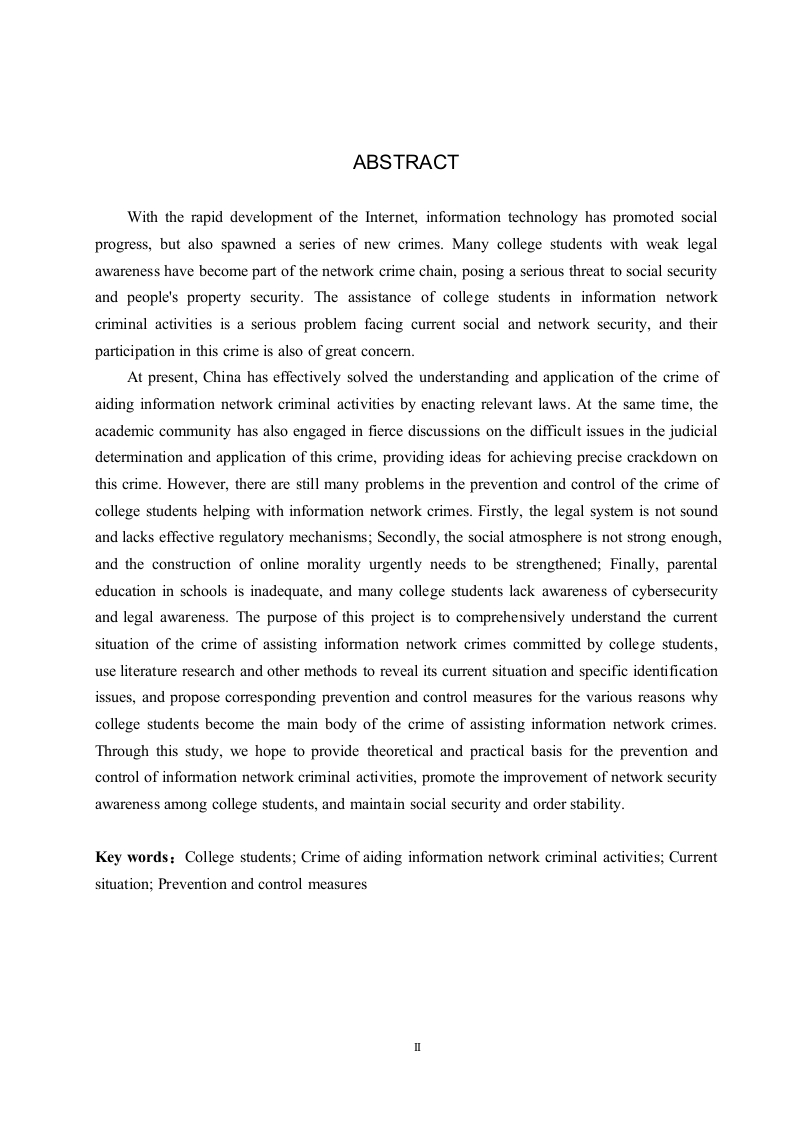 ABSTRACT

With the rapid development of the Internet, information technology has promoted social progress, but also spawned a series of new crimes. Many college students with weak legal awareness have become part of the network crime chain, posing a serious threat to social security and people's property security. The assistance of college students in information network criminal activities is a serious problem facing current social and network security, and their participation in this crime is also of great concern.

At present, China has effectively solved the understanding and application of the crime of aiding information network criminal activities by enacting relevant laws. At the same time, the academic community has also engaged in fierce discussions on the difficult issues in the judicial determination and application of this crime, providing ideas for achieving precise crackdown on this crime. However, there are still many problems in the prevention and control of the crime of college students helping with information network crimes. Firstly, the legal system is not sound and lacks effective regulatory mechanisms; Secondly, the social atmosphere is not strong enough, and the construction of online morality urgently needs to be strengthened; Finally, parental education in schools is inadequate, and many college students lack awareness of cybersecurity and legal awareness. The purpose of this project is to comprehensively understand the current situation of the crime of assisting information network crimes committed by college students, use literature research and other methods to reveal its current situation and specific identification issues, and propose corresponding prevention and control measures for the various reasons why college students become the main body of the crime of assisting information network crimes. Through this study, we hope to provide theoretical and practical basis for the prevention and control of information network criminal activities, promote the improvement of network security awareness among college students, and maintain social security and order stability.

Key words：College students; Crime of aiding information network criminal activities; Current situation; Prevention and control measures

II